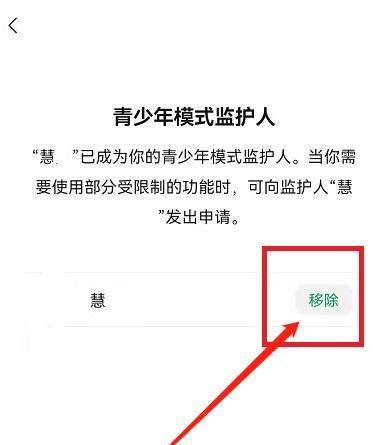 青少年模式监护人

“慧 ”已成为你的青少年模式监护人。当你需要使用部分受限制的功能时，可向监护人“慧 ”发出申请。

慧

移除